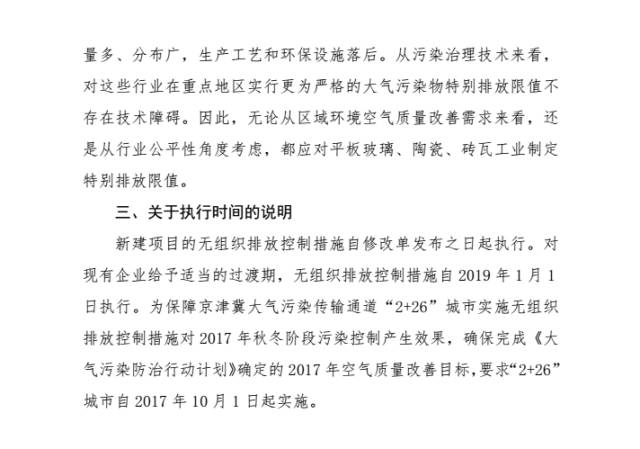 量多、分布广，生产工艺和环保设施落后。从污染治理技术来看，对这些行业在重点地区实行更为严格的大气污染物特别排放限值不存在技术障碍。因此，无论从区域环境空气质量改善需求来看，还是从行业公平性角度考虑，都应对平板玻璃、陶瓷、砖瓦工业制定特别排放限值。

三、关于执行时间的说明

新建项目的无组织排放控制措施自修改单发布之日起执行。对现有企业给予适当的过渡期，无组织排放控制措施自 2019 年 1 月 1 日执行。为保障京津冀大气污染传输通道“2+26”城市实施无组织排放控制措施对 2017 年秋冬阶段污染控制产生效果，确保完成《大气污染防治行动计划》确定的 2017 年空气质量改善目标，要求“2+26”城市自 2017 年 10 月 1 日起实施。